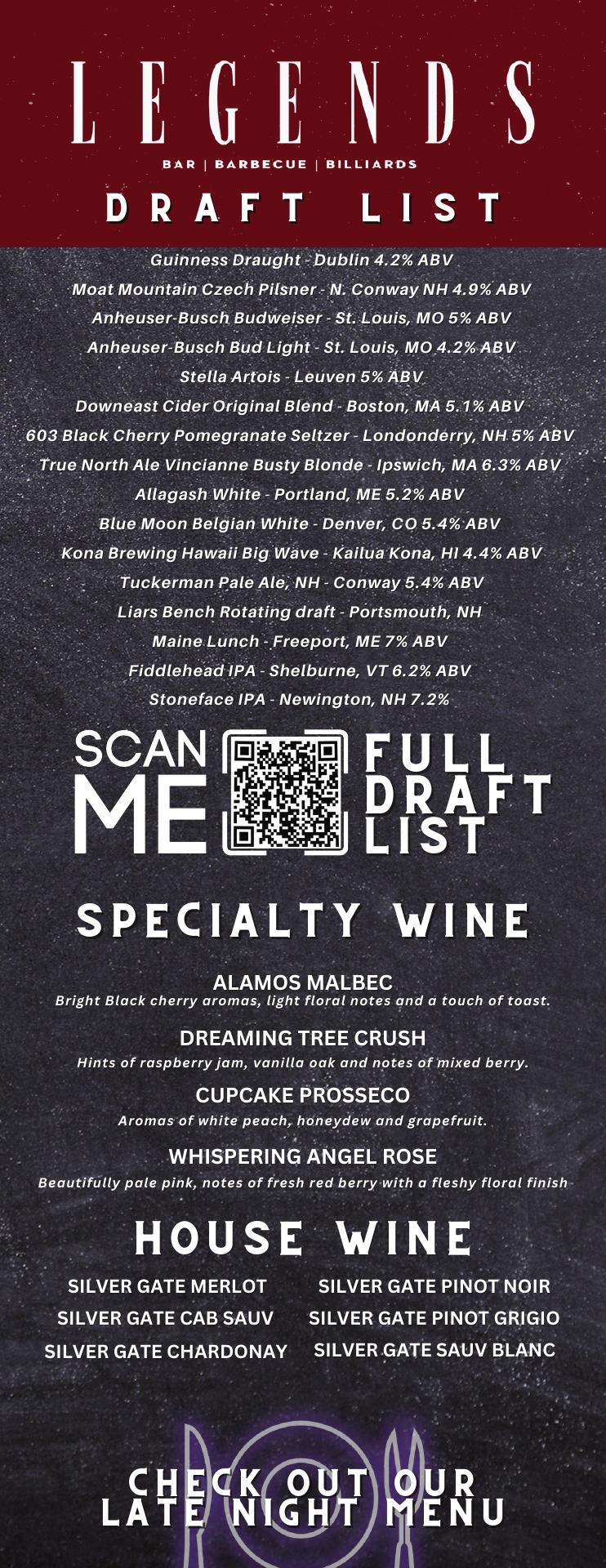 LEGENDS
BAR | BARBECUE | BILLIARDS

DRAFT LIST

Guinness Draught - Dublin 4.2% ABV
Moat Mountain Czech Pilsner - N. Conway NH 4.9% ABV
Anheuser-Busch Budweiser - St. Louis, MO 5% ABV
Anheuser-Busch Bud Light - St. Louis, MO 4.2% ABV
Stella Artois - Leuven 5% ABV
Downeast Cider Original Blend - Boston, MA 5.1% ABV
603 Black Cherry Pomegranate Seltzer - Londonderry, NH 5% ABV
True North Ale Vincianne Busty Blonde - Ipswich, MA 6.3% ABV
Allagash White - Portland, ME 5.2% ABV
Blue Moon Belgian White - Denver, CO 5.4% ABV
Kona Brewing Hawaii Big Wave - Kailua Kona, HI 4.4% ABV
Tuckerman Pale Ale, NH - Conway 5.4% ABV
Liars Bench Rotating draft - Portsmouth, NH
Maine Lunch - Freeport, ME 7% ABV
Fiddlehead IPA - Shelburne, VT 6.2% ABV
Stoneface IPA - Newington, NH 7.2%

SCAN ME

FULL DRAFT LIST

SPECIALTY WINE

ALAMOS MALBEC
Bright Black cherry aromas, light floral notes and a touch of toast.

DREAMING TREE CRUSH
Hints of raspberry jam, vanilla oak and notes of mixed berry.

CUPCAKE PROSSECO
Aromas of white peach, honeydew and grapefruit.

WHISPERING ANGEL ROSE
Beautifully pale pink, notes of fresh red berry with a fleshy floral finish

HOUSE WINE

SILVER GATE MERLOT
SILVER GATE CAB SAUV
SILVER GATE CHARDONAY

SILVER GATE PINOT NOIR
SILVER GATE PINOT GRIGIO
SILVER GATE SAUV BLANC

CHECK OUT OUR
LATE NIGHT MENU